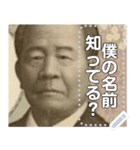 僕の名前
知ってる?